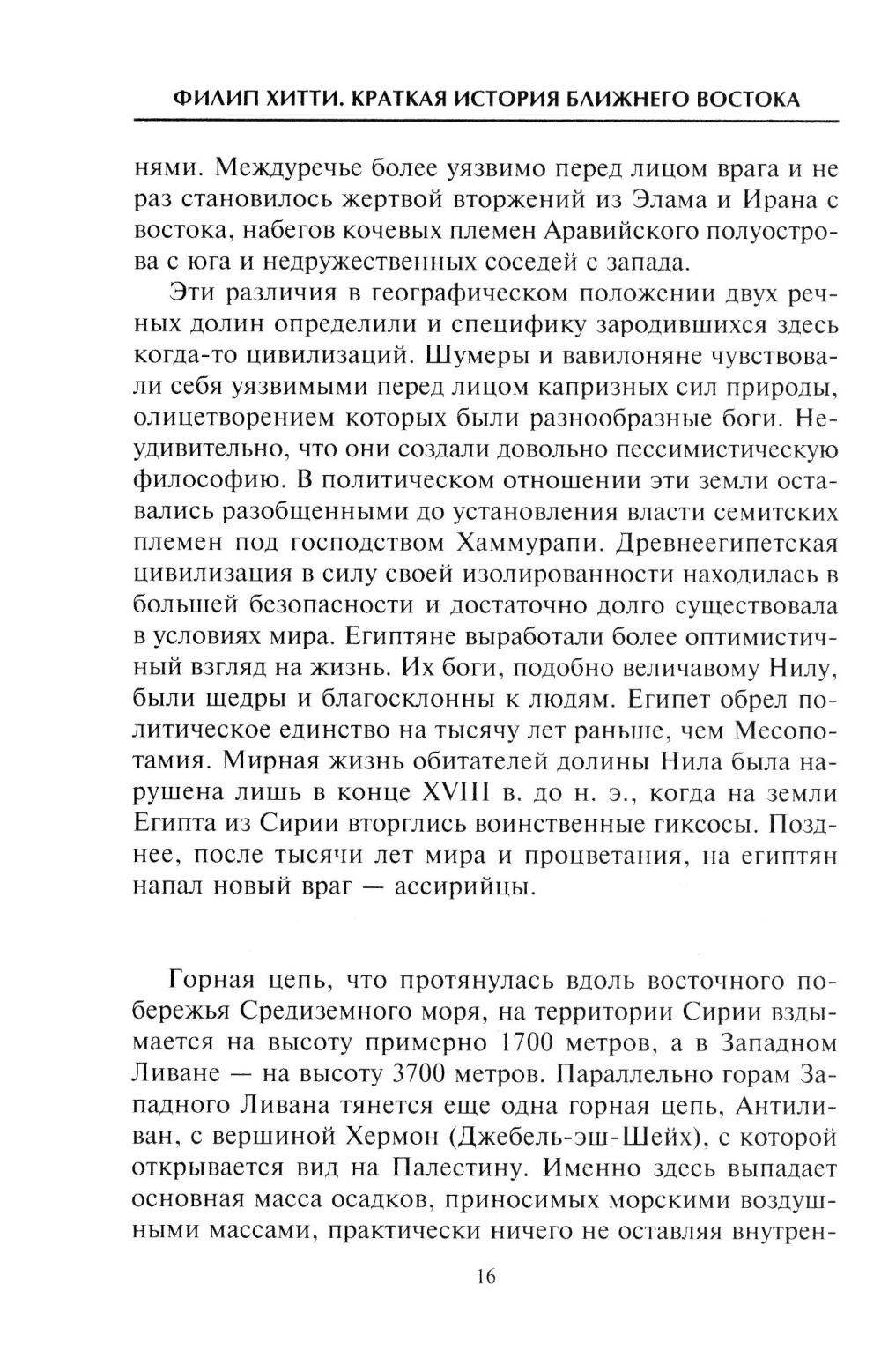 ФИЛИП ХИТТИ. КРАТКАЯ ИСТОРИЯ БЛИЖНЕГО ВОСТОКА

нями. Междуречье более уязвимо перед лицом врага и не раз становилось жертвой вторжений из Элама и Ирана с востока, набегов кочевых племен Аравийского полуострова с юга и недружественных соседей с запада.

Эти различия в географическом положении двух речных долин определили и специфику зародившихся здесь когда-то цивилизаций. Шумеры и вавилоняне чувствовали себя уязвимыми перед лицом капризных сил природы, олицетворением которых были разнообразные боги. Неудивительно, что они создали довольно пессимистическую философию. В политическом отношении эти земли оставались разобщенными до установления власти семитских племен под господством Хаммурапи. Древнеегипетская цивилизация в силу своей изолированности находилась в большей безопасности и достаточно долго существовала в условиях мира. Египтяне выработали более оптимистичный взгляд на жизнь. Их боги, подобно величавому Нилу, были щедры и благосклонны к людям. Египет обрел политическое единство на тысячу лет раньше, чем Месопотамия. Мирная жизнь обитателей долины Нила была нарушена лишь в конце XVIII в. до н. э., когда на земли Египта из Сирии вторглись воинственные гиксосы. Позднее, после тысячи лет мира и процветания, на египтян напал новый враг — ассирийцы.

Горная цепь, что протянулась вдоль восточного побережья Средиземного моря, на территории Сирии вздымается на высоту примерно 1700 метров, а в Западном Ливане — на высоту 3700 метров. Параллельно горам Западного Ливана тянется еще одна горная цепь, Антиливан, с вершиной Хермон (Джебель-эш-Шейх), с которой открывается вид на Палестину. Именно здесь выпадает основная масса осадков, приносимых морскими воздушными массами, практически ничего не оставляя внутрен-

16